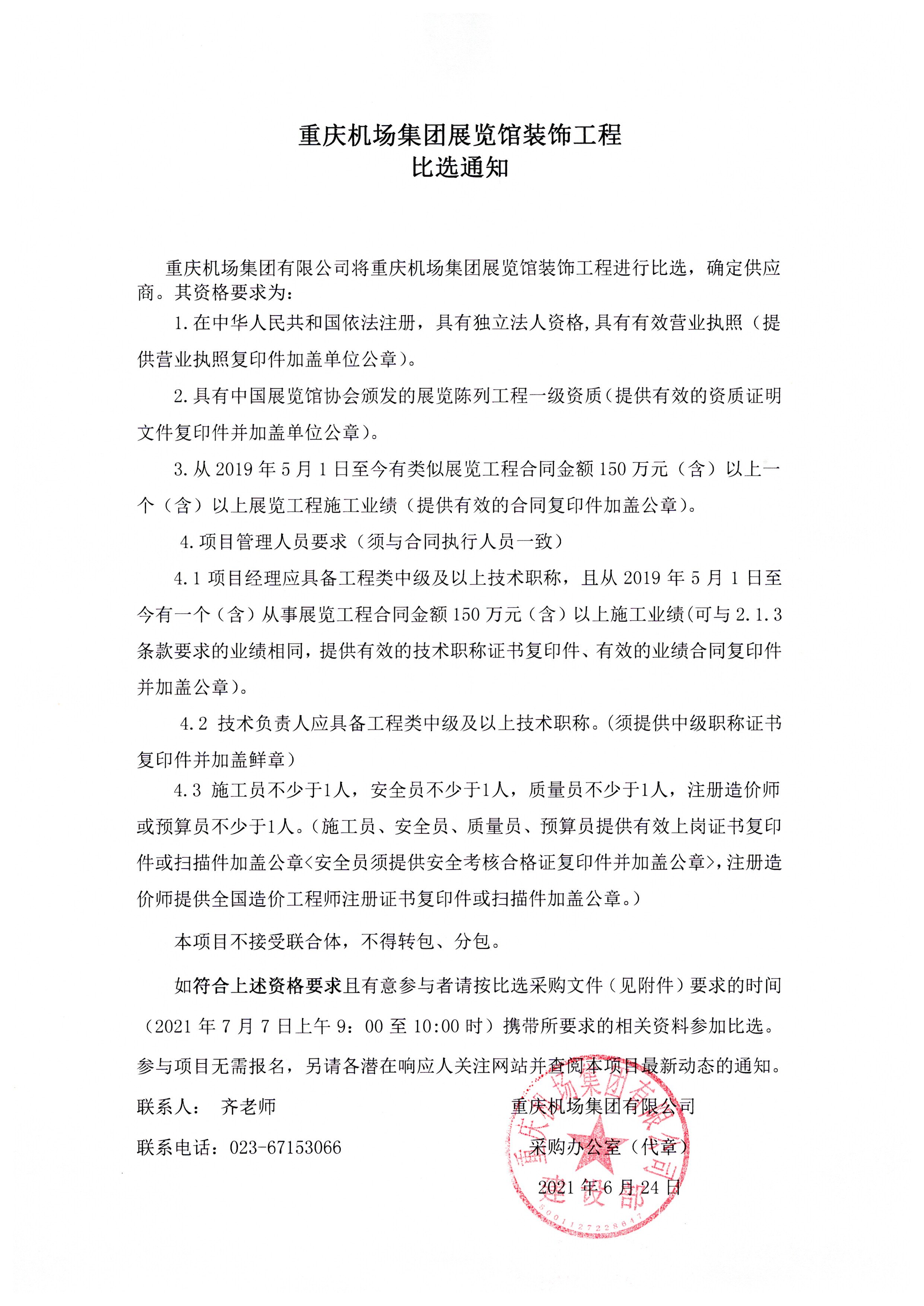 重庆机场集团展览馆装饰工程
比选通知

重庆机场集团有限公司将重庆机场集团展览馆装饰工程进行比选，确定供应商。其资格要求为：

1.在中华人民共和国依法注册，具有独立法人资格,具有有效营业执照（提供营业执照复印件加盖单位公章）。

2.具有中国展览馆协会颁发的展览陈列工程一级资质（提供有效的资质证明文件复印件并加盖单位公章）。

3.从 2019 年 5 月 1 日至今有类似展览工程合同金额 150 万元（含）以上一个（含）以上展览工程施工业绩（提供有效的合同复印件加盖公章）。

4.项目管理人员要求（须与合同执行人员一致）

4.1 项目经理应具备工程类中级及以上技术职称，且从 2019 年 5 月 1 日至今有一个（含）从事展览工程合同金额 150 万元（含）以上施工业绩(可与 2.1.3 条款要求的业绩相同，提供有效的技术职称证书复印件、有效的业绩合同复印件并加盖公章)。

4.2 技术负责人应具备工程类中级及以上技术职称。(须提供中级职称证书复印件并加盖鲜章)

4.3 施工员不少于1人，安全员不少于1人，质量员不少于1人，注册造价师或预算员不少于1人。(施工员、安全员、质量员、预算员提供有效上岗证书复印件或扫描件加盖公章<安全员须提供安全考核合格证复印件并加盖公章>，注册造价师提供全国造价工程师注册证书复印件或扫描件加盖公章。)

本项目不接受联合体，不得转包、分包。

如符合上述资格要求且有意参与者请按比选采购文件（见附件）要求的时间（2021 年 7 月 7 日上午 9：00 至 10:00 时）携带所要求的相关资料参加比选。参与项目无需报名，另请各潜在响应人关注网站并查阅本项目最新动态的通知。

联系人： 齐老师
联系电话：023-67153066

重庆机场集团有限公司
采购办公室（代章）
2021 年 6 月 24 日

重庆机场集团有限公司 建设部
5001127228647